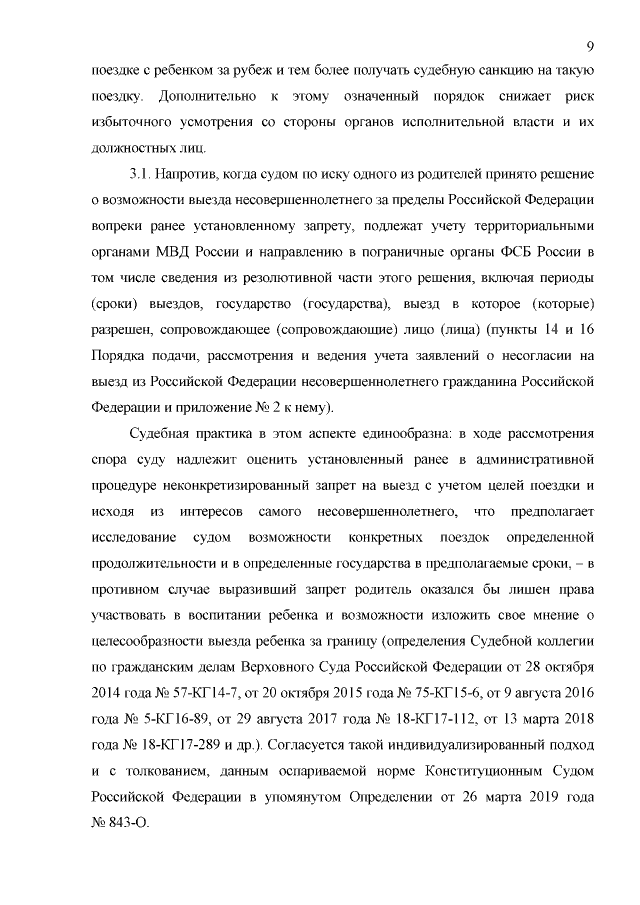 9

поездке с ребенком за рубеж и тем более получать судебную санкцию на такую поездку. Дополнительно к этому означенный порядок снижает риск избыточного усмотрения со стороны органов исполнительной власти и их должностных лиц.

3.1. Напротив, когда судом по иску одного из родителей принято решение о возможности выезда несовершеннолетнего за пределы Российской Федерации вопреки ранее установленному запрету, подлежат учету территориальными органами МВД России и направлению в пограничные органы ФСБ России в том числе сведения из резолютивной части этого решения, включая периоды (сроки) выездов, государство (государства), выезд в которое (которые) разрешен, сопровождающее (сопровождающие) лицо (лица) (пункты 14 и 16 Порядка подачи, рассмотрения и ведения учета заявлений о несогласии на выезд из Российской Федерации несовершеннолетнего гражданина Российской Федерации и приложение № 2 к нему).

Судебная практика в этом аспекте единообразна: в ходе рассмотрения спора суду надлежит оценить установленный ранее в административной процедуре неконкретизированный запрет на выезд с учетом целей поездки и исходя из интересов самого несовершеннолетнего, что предполагает исследование судом возможности конкретных поездок определенной продолжительности и в определенные государства в предполагаемые сроки, – в противном случае выразивший запрет родитель оказался бы лишен права участвовать в воспитании ребенка и возможности изложить свое мнение о целесообразности выезда ребенка за границу (определения Судебной коллегии по гражданским делам Верховного Суда Российской Федерации от 28 октября 2014 года № 57-КГ14-7, от 20 октября 2015 года № 75-КГ15-6, от 9 августа 2016 года № 5-КГ16-89, от 29 августа 2017 года № 18-КГ17-112, от 13 марта 2018 года № 18-КГ17-289 и др.). Согласуется такой индивидуализированный подход и с толкованием, данным оспариваемой норме Конституционным Судом Российской Федерации в упомянутом Определении от 26 марта 2019 года № 843-О.